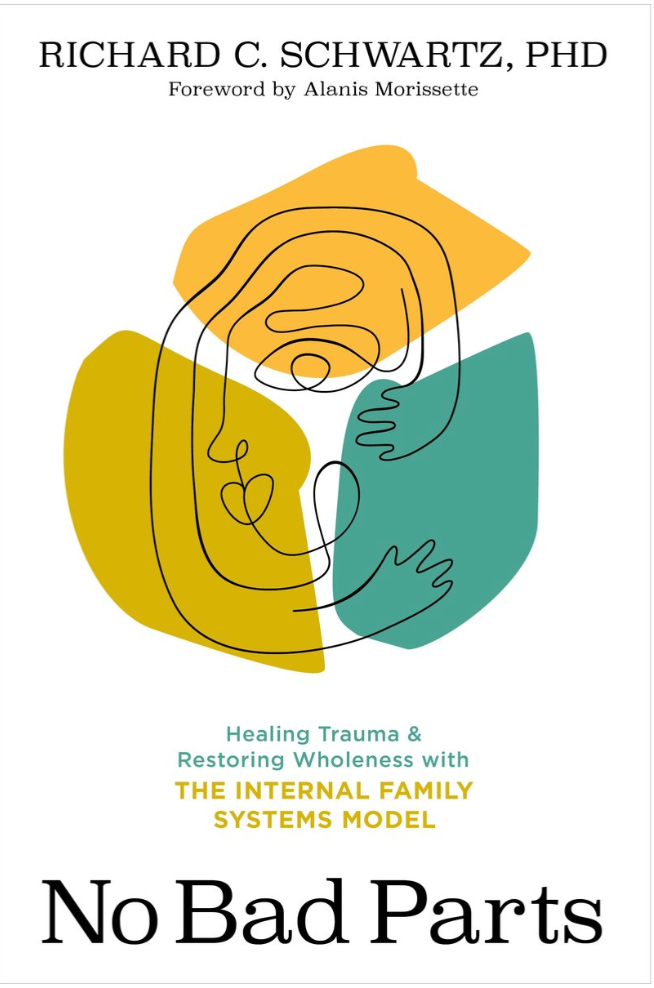 RICHARD C. SCHWARTZ, PHD
Foreword by Alanis Morissette

Healing Trauma & Restoring Wholeness with
THE INTERNAL FAMILY SYSTEMS MODEL

No Bad Parts